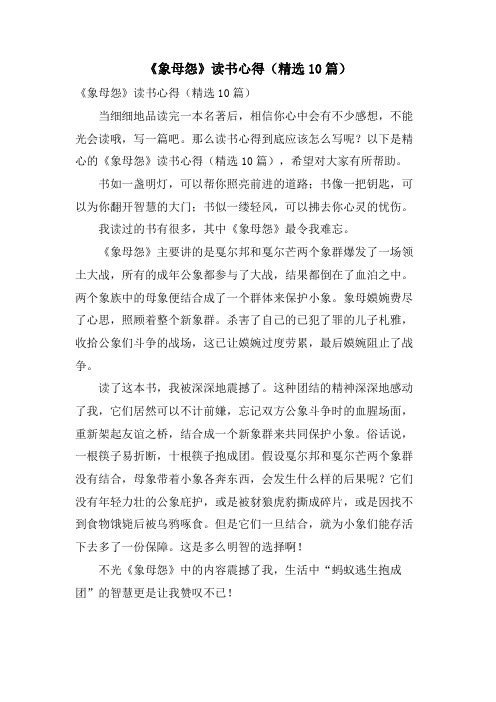 《象母怨》读书心得（精选10篇）

《象母怨》读书心得（精选10篇）

当细细地品读完一本名著后，相信你心中会有不少感想，不能光会读哦，写一篇吧。那么读书心得到底应该怎么写呢？以下是精心的《象母怨》读书心得（精选10篇），希望对大家有所帮助。

书如一盏明灯，可以帮你照亮前进的道路；书像一把钥匙，可以为你翻开智慧的大门；书似一缕轻风，可以拂去你心灵的忧伤。

我读过的书有很多，其中《象母怨》最令我难忘。

《象母怨》主要讲的是戛尔邦和戛尔芒两个象群爆发了一场领土大战，所有的成年公象都参与了大战，结果都倒在了血泊之中。两个象族中的母象便结合成了一个群体来保护小象。象母嫫婉费尽了心思，照顾着整个新象群。杀害了自己的已犯了罪的儿子札雅，收拾公象们斗争的战场，这已让嫫婉过度劳累，最后嫫婉阻止了战争。

读了这本书，我被深深地震撼了。这种团结的精神深深地感动了我，它们居然可以不计前嫌，忘记双方公象斗争时的血腥场面，重新架起友谊之桥，结合成一个新象群来共同保护小象。俗话说，一根筷子易折断，十根筷子抱成团。假设戛尔邦和戛尔芒两个象群没有结合，母象带着小象各奔东西，会发生什么样的后果呢？它们没有年轻力壮的公象庇护，或是被豺狼虎豹撕成碎片，或是因找不到食物饿毙后被乌鸦啄食。但是它们一旦结合，就为小象们能存活下去多了一份保障。这是多么明智的选择啊！

不光《象母怨》中的内容震撼了我，生活中“蚂蚁逃生抱成团”的智慧更是让我赞叹不已！